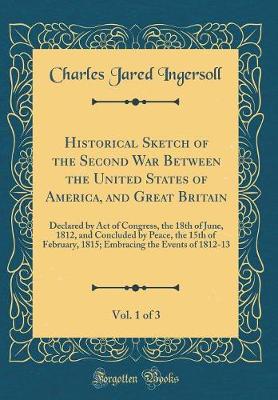 Charles Jared Ingersoll

Historical Sketch of the Second War Between the United States of America, and Great Britain

Declared by Act of Congress, the 18th of June, 1812, and Concluded by Peace, the 15th of February, 1815; Embracing the Events of 1812-13

Vol. 1 of 3

Forgotten Books